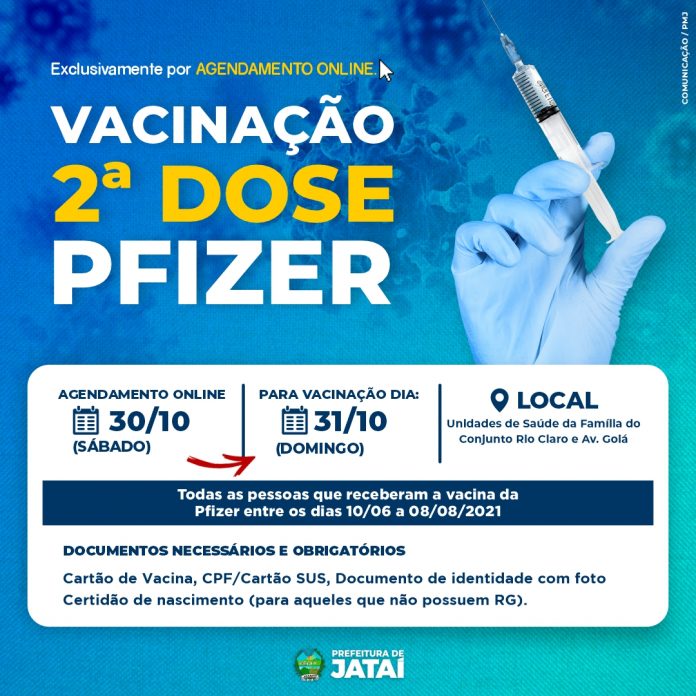 COMUNICAÇÃO / PMJ

Exclusivamente por AGENDAMENTO ONLINE.

VACINAÇÃO
2ª DOSE
PFIZER

AGENDAMENTO ONLINE
30/10
(SÁBADO)

PARA VACINAÇÃO DIA:
31/10
(DOMINGO)

LOCAL
Unidades de Saúde da Família do Conjunto Rio Claro e Av. Goiá

Todas as pessoas que receberam a vacina da Pfizer entre os dias 10/06 a 08/08/2021

DOCUMENTOS NECESSÁRIOS E OBRIGATÓRIOS

Cartão de Vacina, CPF/Cartão SUS, Documento de identidade com foto
Certidão de nascimento (para aqueles que não possuem RG).

PREFEITURA DE
JATAÍ